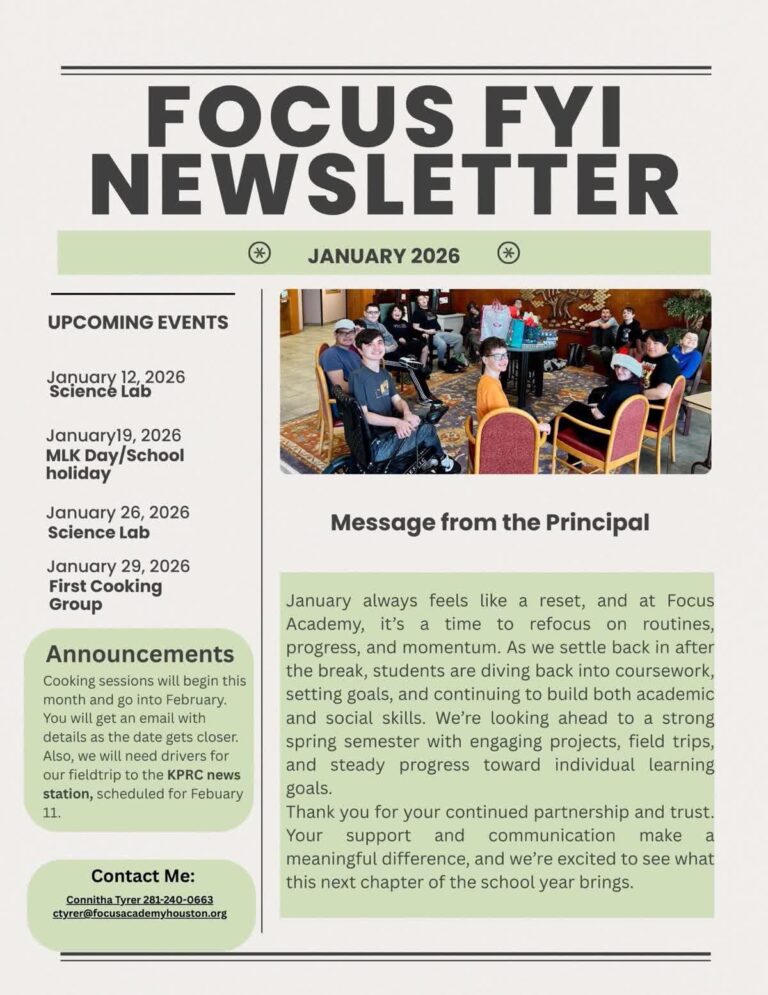 FOCUS FYI NEWSLETTER

JANUARY 2026

UPCOMING EVENTS

January 12, 2026
Science Lab

January19, 2026
MLK Day/School holiday

January 26, 2026
Science Lab

January 29, 2026
First Cooking Group

Announcements

Cooking sessions will begin this month and go into February. You will get an email with details as the date gets closer. Also, we will need drivers for our fieldtrip to the KPRC news station, scheduled for Febuary 11.

Contact Me:

Connitha Tyrer 281-240-0663
ctyrer@focusacademyhouston.org

Message from the Principal

January always feels like a reset, and at Focus Academy, it's a time to refocus on routines, progress, and momentum. As we settle back in after the break, students are diving back into coursework, setting goals, and continuing to build both academic and social skills. We're looking ahead to a strong spring semester with engaging projects, field trips, and steady progress toward individual learning goals.
Thank you for your continued partnership and trust. Your support and communication make a meaningful difference, and we're excited to see what this next chapter of the school year brings.